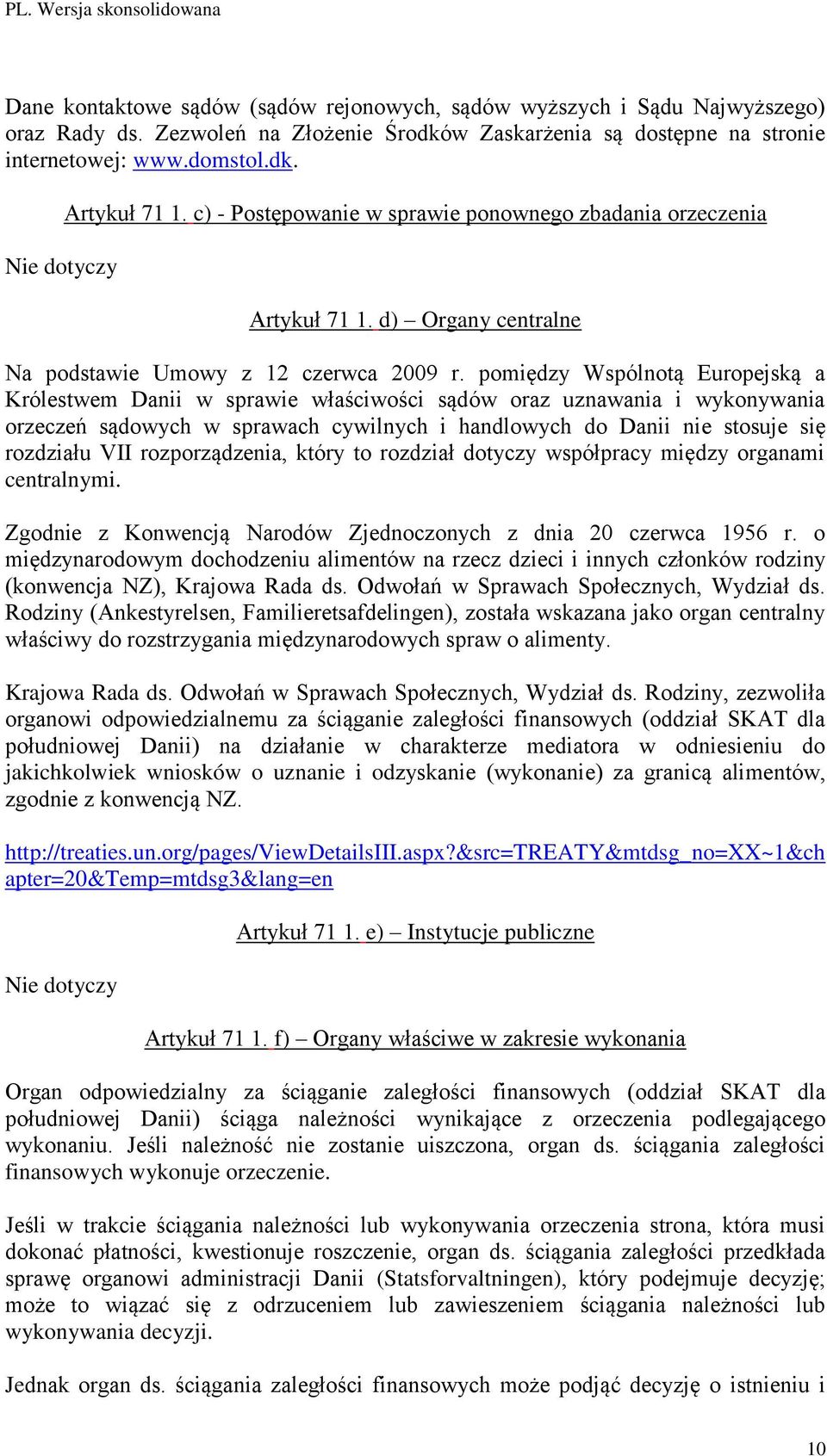 PL. Wersja skonsolidowana

Dane kontaktowe sądów (sądów rejonowych, sądów wyższych i Sądu Najwyższego) oraz Rady ds. Zezwoleń na Złożenie Środków Zaskarżenia są dostępne na stronie internetowej: www.domstol.dk.

Artykuł 71 1. c) - Postępowanie w sprawie ponownego zbadania orzeczenia

Nie dotyczy

Artykuł 71 1. d) – Organy centralne

Na podstawie Umowy z 12 czerwca 2009 r. pomiędzy Wspólnotą Europejską a Królestwem Danii w sprawie właściwości sądów oraz uznawania i wykonywania orzeczeń sądowych w sprawach cywilnych i handlowych do Danii nie stosuje się rozdziału VII rozporządzenia, który to rozdział dotyczy współpracy między organami centralnymi.

Zgodnie z Konwencją Narodów Zjednoczonych z dnia 20 czerwca 1956 r. o międzynarodowym dochodzeniu alimentów na rzecz dzieci i innych członków rodziny (konwencja NZ), Krajowa Rada ds. Odwołań w Sprawach Społecznych, Wydział ds. Rodziny (Ankestyrelsen, Familieretsafdelingen), została wskazana jako organ centralny właściwy do rozstrzygania międzynarodowych spraw o alimenty.

Krajowa Rada ds. Odwołań w Sprawach Społecznych, Wydział ds. Rodziny, zezwoliła organowi odpowiedzialnemu za ściąganie zaległości finansowych (oddział SKAT dla południowej Danii) na działanie w charakterze mediatora w odniesieniu do jakichkolwiek wniosków o uznanie i odzyskanie (wykonanie) za granicą alimentów, zgodnie z konwencją NZ.

http://treaties.un.org/pages/ViewDetailsIII.aspx?&src=TREATY&mtdsg_no=XX~1&chapter=20&Temp=mtdsg3&lang=en

Artykuł 71 1. e) – Instytucje publiczne

Nie dotyczy

Artykuł 71 1. f) – Organy właściwe w zakresie wykonania

Organ odpowiedzialny za ściąganie zaległości finansowych (oddział SKAT dla południowej Danii) ściąga należności wynikające z orzeczenia podlegającego wykonaniu. Jeśli należność nie zostanie uiszczona, organ ds. ściągania zaległości finansowych wykonuje orzeczenie.

Jeśli w trakcie ściągania należności lub wykonywania orzeczenia strona, która musi dokonać płatności, kwestionuje roszczenie, organ ds. ściągania zaległości przedkłada sprawę organowi administracji Danii (Statsforvaltningen), który podejmuje decyzję; może to wiązać się z odrzuceniem lub zawieszeniem ściągania należności lub wykonywania decyzji.

Jednak organ ds. ściągania zaległości finansowych może podjąć decyzję o istnieniu i

10